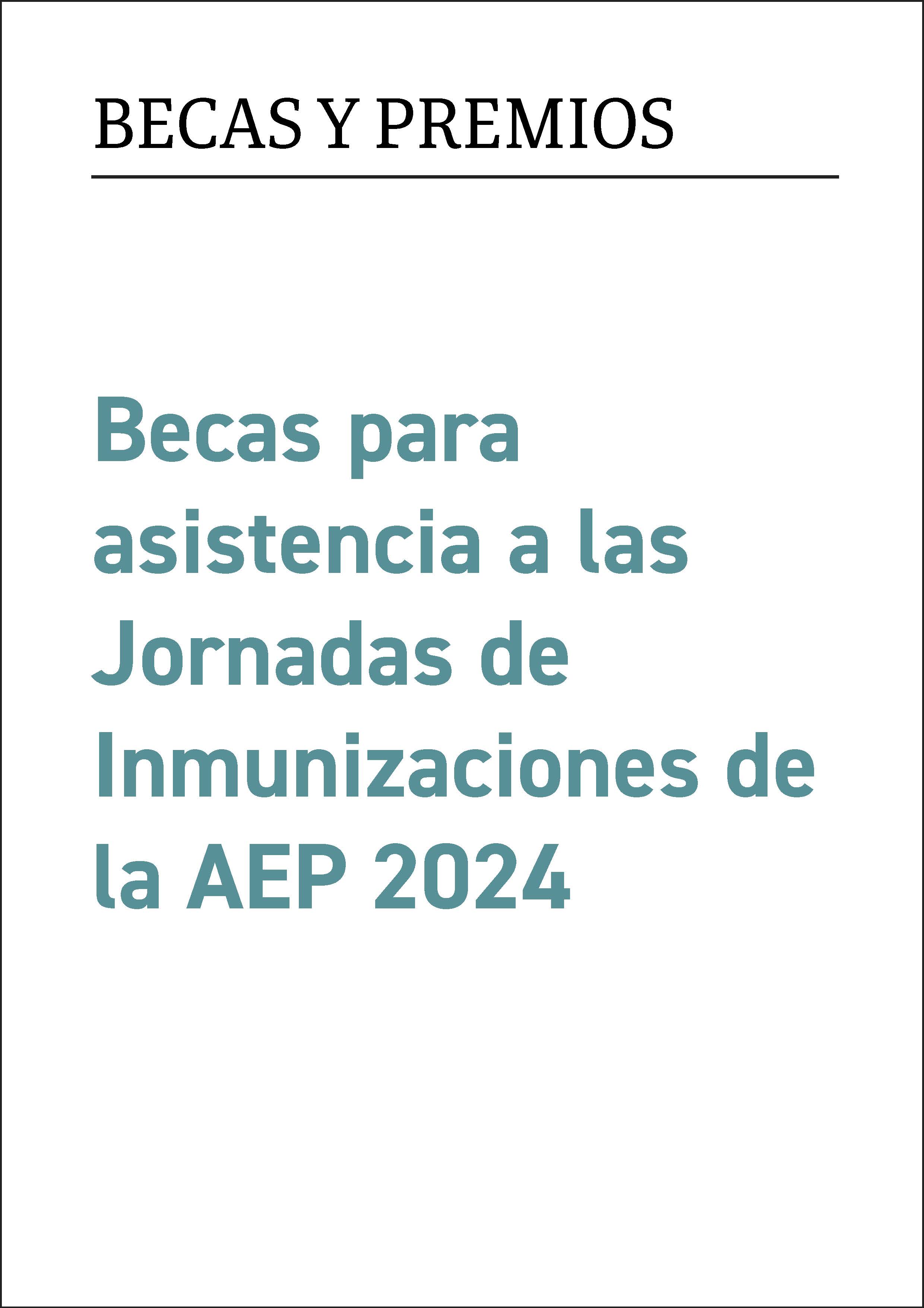 BECAS Y PREMIOS

Becas para asistencia a las Jornadas de Inmunizaciones de la AEP 2024